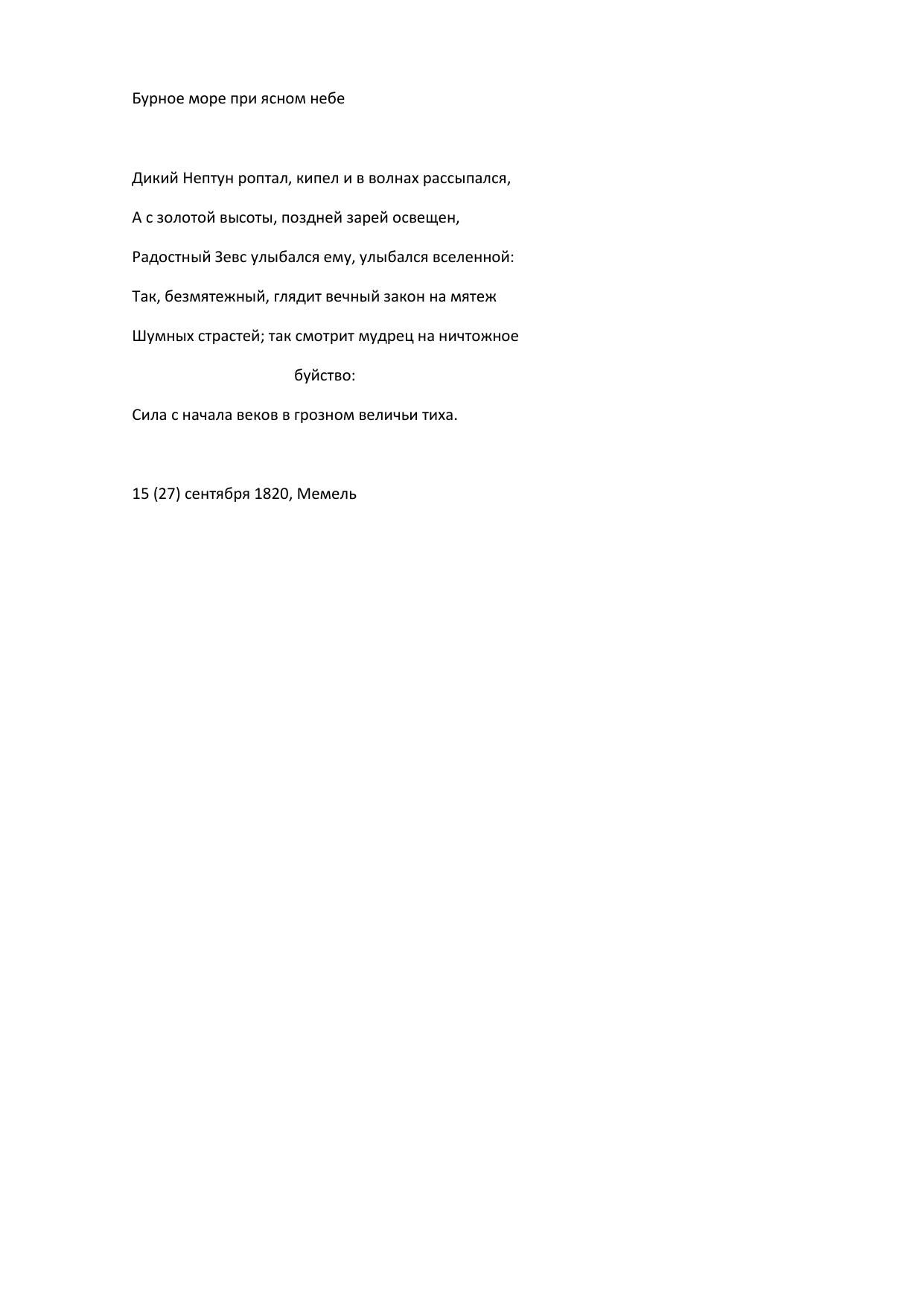 Бурное море при ясном небе

Дикий Нептун роптал, кипел и в волнах рассыпался,

А с золотой высоты, поздней зарей освещен,

Радостный Зевс улыбался ему, улыбался вселенной:

Так, безмятежный, глядит вечный закон на мятеж

Шумных страстей; так смотрит мудрец на ничтожное

буйство:

Сила с начала веков в грозном величьи тиха.

15 (27) сентября 1820, Мемель